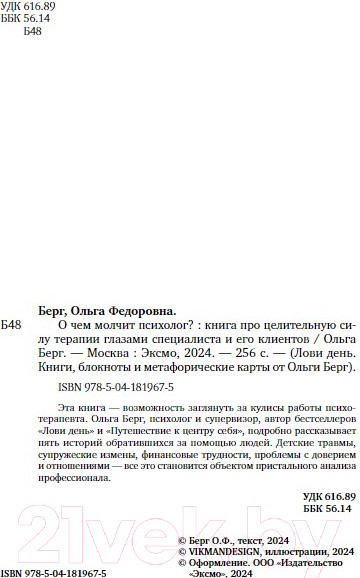 УДК 616.89
ББК 56.14
Б48

Берг, Ольга Федоровна.

Б48 О чем молчит психолог? : книга про целительную силу терапии глазами специалиста и его клиентов / Ольга Берг. — Москва : Эксмо, 2024. — 256 с. — (Лови день. Книги, блокноты и метафорические карты от Ольги Берг).

ISBN 978-5-04-181967-5

Эта книга — возможность заглянуть за кулисы работы психотерапевта. Ольга Берг, психолог и супервизор, автор бестселлеров «Лови день» и «Путешествие к центру себя», подробно рассказывает пять историй обратившихся за помощью людей. Детские травмы, супружеские измены, финансовые трудности, проблемы с доверием и отношениями — все это становится объектом пристального анализа профессионала.

УДК 616.89
ББК 56.14

21vek.by

ISBN 978-5-04-181967-5

© Берг О.Ф., текст, 2024
© VIKMANDESIGN, иллюстрации, 2024
© Оформление. ООО «Издательство «Эксмо», 2024